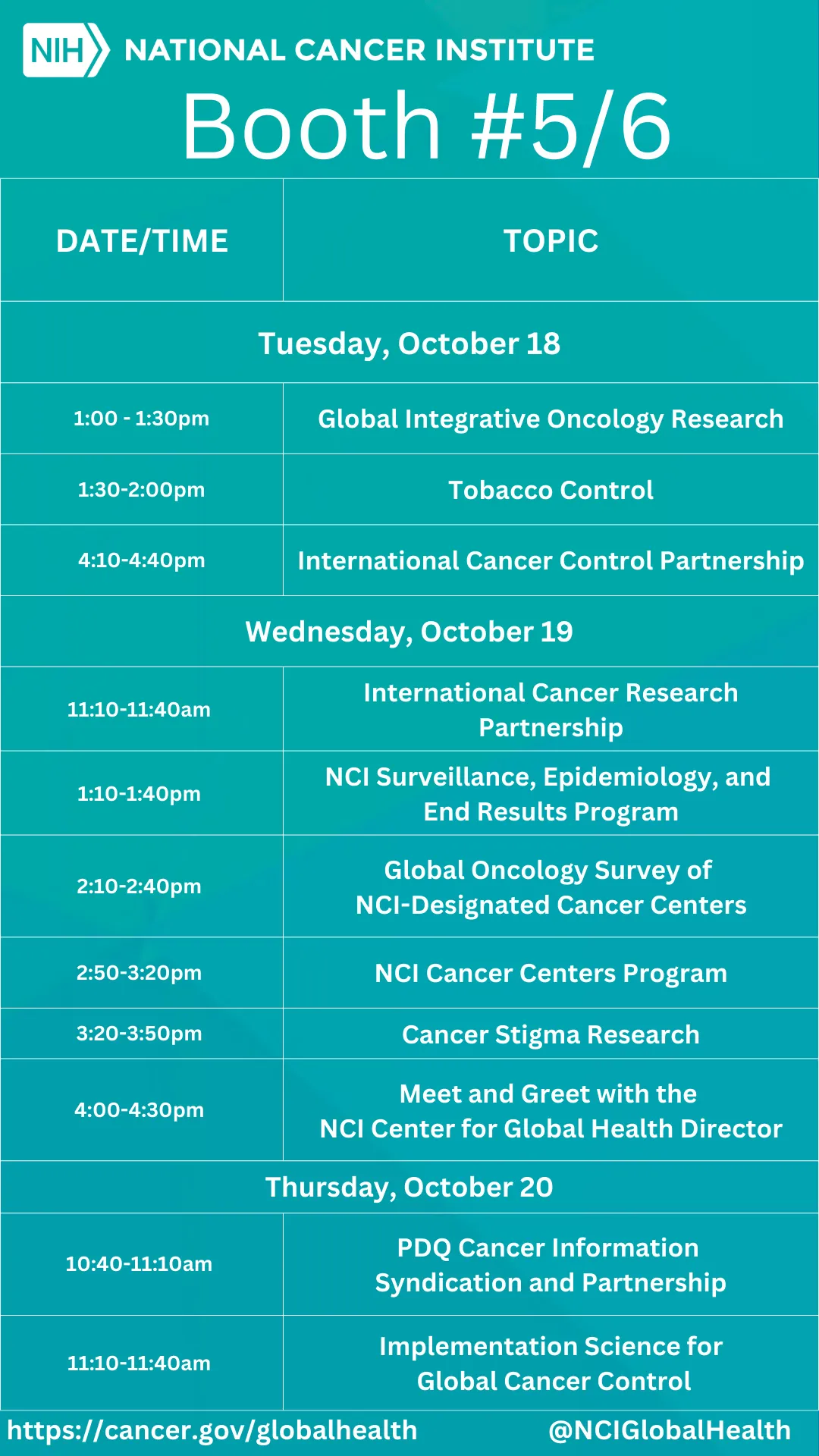 NIH NATIONAL CANCER INSTITUTE

Booth #5/6

| DATE/TIME | TOPIC |
|---|---|
| Tuesday, October 18 | |
| 1:00 - 1:30pm | Global Integrative Oncology Research |
| 1:30-2:00pm | Tobacco Control |
| 4:10-4:40pm | International Cancer Control Partnership |
| Wednesday, October 19 | |
| 11:10-11:40am | International Cancer Research Partnership |
| 1:10-1:40pm | NCI Surveillance, Epidemiology, and End Results Program |
| 2:10-2:40pm | Global Oncology Survey of NCI-Designated Cancer Centers |
| 2:50-3:20pm | NCI Cancer Centers Program |
| 3:20-3:50pm | Cancer Stigma Research |
| 4:00-4:30pm | Meet and Greet with the NCI Center for Global Health Director |
| Thursday, October 20 | |
| 10:40-11:10am | PDQ Cancer Information Syndication and Partnership |
| 11:10-11:40am | Implementation Science for Global Cancer Control |

https://cancer.gov/globalhealth @NCIGlobalHealth